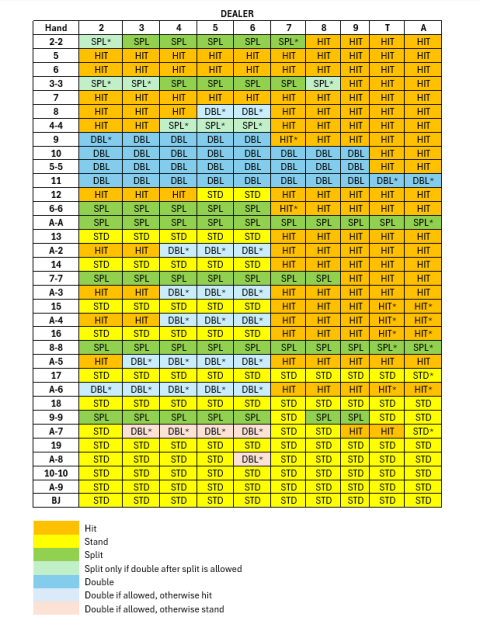 DEALER

| Hand | 2 | 3 | 4 | 5 | 6 | 7 | 8 | 9 | T | A |
|---|---|---|---|---|---|---|---|---|---|---|
| 2-2 | SPL* | SPL | SPL | SPL | SPL | SPL* | HIT | HIT | HIT | HIT |
| 5 | HIT | HIT | HIT | HIT | HIT | HIT | HIT | HIT | HIT | HIT |
| 6 | HIT | HIT | HIT | HIT | HIT | HIT | HIT | HIT | HIT | HIT |
| 3-3 | SPL* | SPL* | SPL | SPL | SPL | SPL | SPL* | HIT | HIT | HIT |
| 7 | HIT | HIT | HIT | HIT | HIT | HIT | HIT | HIT | HIT | HIT |
| 8 | HIT | HIT | HIT | DBL* | DBL* | HIT | HIT | HIT | HIT | HIT |
| 4-4 | HIT | HIT | SPL* | SPL* | SPL* | HIT | HIT | HIT | HIT | HIT |
| 9 | DBL* | DBL | DBL | DBL | DBL | HIT* | HIT | HIT | HIT | HIT |
| 10 | DBL | DBL | DBL | DBL | DBL | DBL | DBL | DBL | HIT | HIT |
| 5-5 | DBL | DBL | DBL | DBL | DBL | DBL | DBL | DBL | HIT | HIT |
| 11 | DBL | DBL | DBL | DBL | DBL | DBL | DBL | DBL | DBL* | DBL* |
| 12 | HIT | HIT | HIT | STD | STD | HIT | HIT | HIT | HIT | HIT |
| 6-6 | SPL | SPL | SPL | SPL | SPL | HIT* | HIT | HIT | HIT | HIT |
| A-A | SPL | SPL | SPL | SPL | SPL | SPL | SPL | SPL | SPL | SPL* |
| 13 | STD | STD | STD | STD | STD | HIT | HIT | HIT | HIT | HIT |
| A-2 | HIT | HIT | DBL* | DBL* | DBL* | HIT | HIT | HIT | HIT | HIT |
| 14 | STD | STD | STD | STD | STD | HIT | HIT | HIT | HIT | HIT |
| 7-7 | SPL | SPL | SPL | SPL | SPL | SPL | SPL | HIT | HIT | HIT |
| A-3 | HIT | HIT | DBL* | DBL* | DBL* | HIT | HIT | HIT | HIT | HIT |
| 15 | STD | STD | STD | STD | STD | HIT | HIT | HIT | HIT* | HIT* |
| A-4 | HIT | HIT | DBL* | DBL* | DBL* | HIT | HIT | HIT | HIT* | HIT* |
| 16 | STD | STD | STD | STD | STD | HIT | HIT | HIT | HIT* | HIT* |
| 8-8 | SPL | SPL | SPL | SPL | SPL | SPL | SPL | SPL | SPL* | SPL* |
| A-5 | HIT | DBL* | DBL* | DBL* | DBL* | HIT | HIT | HIT | HIT | HIT |
| 17 | STD | STD | STD | STD | STD | STD | STD | STD | STD | STD* |
| A-6 | DBL* | DBL* | DBL* | DBL* | DBL* | HIT | HIT | HIT | HIT* | HIT* |
| 18 | STD | STD | STD | STD | STD | STD | STD | STD | STD | STD |
| 9-9 | SPL | SPL | SPL | SPL | SPL | STD | SPL | SPL | STD | STD |
| A-7 | STD | DBL* | DBL* | DBL* | DBL* | STD | STD | HIT | HIT | STD* |
| 19 | STD | STD | STD | STD | STD | STD | STD | STD | STD | STD |
| A-8 | STD | STD | STD | STD | DBL* | STD | STD | STD | STD | STD |
| 10-10 | STD | STD | STD | STD | STD | STD | STD | STD | STD | STD |
| A-9 | STD | STD | STD | STD | STD | STD | STD | STD | STD | STD |
| BJ | STD | STD | STD | STD | STD | STD | STD | STD | STD | STD |

Hit
Stand
Split
Split only if double after split is allowed
Double
Double if allowed, otherwise hit
Double if allowed, otherwise stand